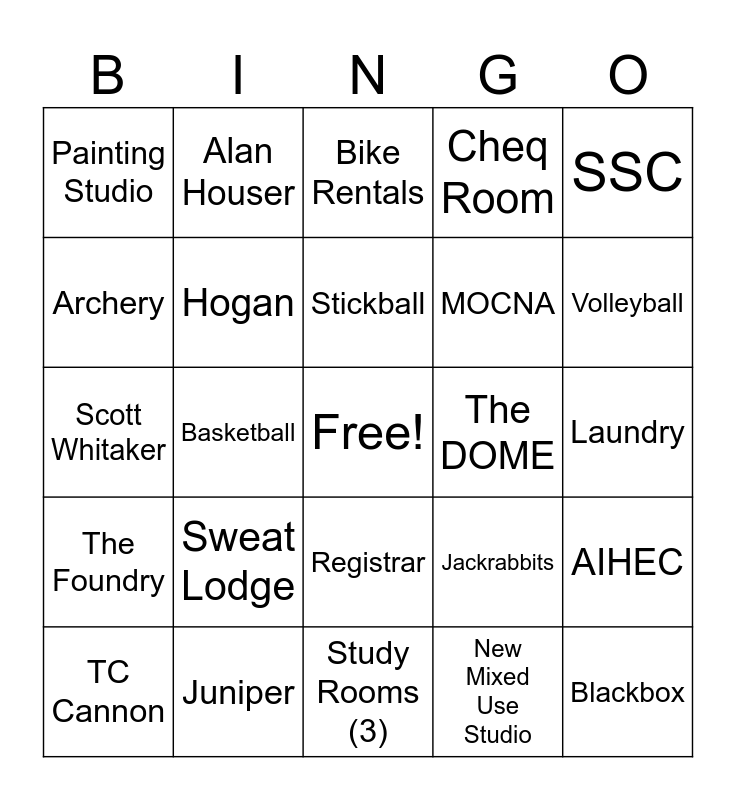 | B | I | N | G | O |
|---|---|---|---|---|
| Painting Studio | Alan Houser | Bike Rentals | Cheq Room | SSC |
| Archery | Hogan | Stickball | MOCNA | Volleyball |
| Scott Whitaker | Basketball | Free! | The DOME | Laundry |
| The Foundry | Sweat Lodge | Registrar | Jackrabbits | AIHEC |
| TC Cannon | Juniper | Study Rooms (3) | New Mixed Use Studio | Blackbox |